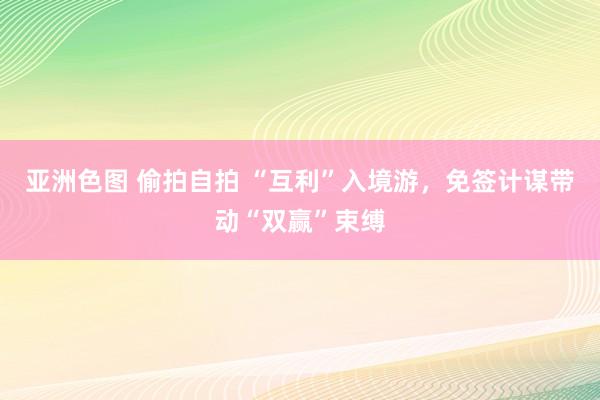 亚洲色图 偷拍自拍 “互利”入境游，免签计谋带动“双赢”束缚